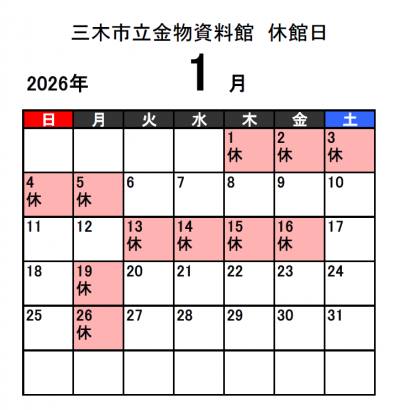 三木市立金物資料館　休館日

2026年　1 月

| 日 | 月 | 火 | 水 | 木 | 金 | 土 |
|---|---|---|---|---|---|---|
| | | | | 1 休 | 2 休 | 3 休 |
| 4 休 | 5 休 | 6 | 7 | 8 | 9 | 10 |
| 11 | 12 | 13 休 | 14 休 | 15 休 | 16 休 | 17 |
| 18 | 19 休 | 20 | 21 | 22 | 23 | 24 |
| 25 | 26 休 | 27 | 28 | 29 | 30 | 31 |
| | | | | | | |